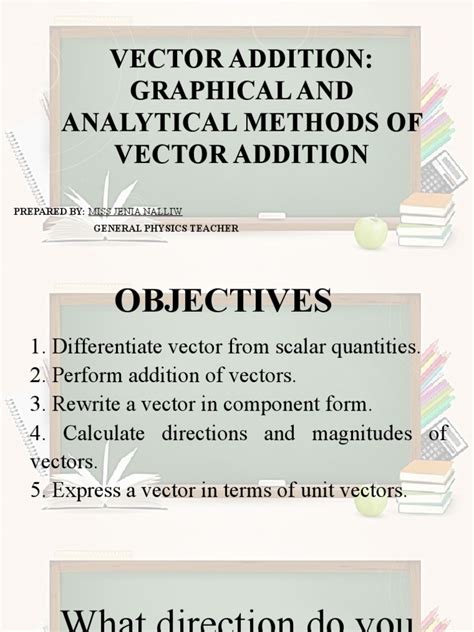 VECTOR ADDITION: GRAPHICAL AND ANALYTICAL METHODS OF VECTOR ADDITION

PREPARED BY: MISS JENIA NALLIW
GENERAL PHYSICS TEACHER

OBJECTIVES

1. Differentiate vector from scalar quantities.
2. Perform addition of vectors.
3. Rewrite a vector in component form.
4. Calculate directions and magnitudes of vectors.
5. Express a vector in terms of unit vectors.

What direction do you